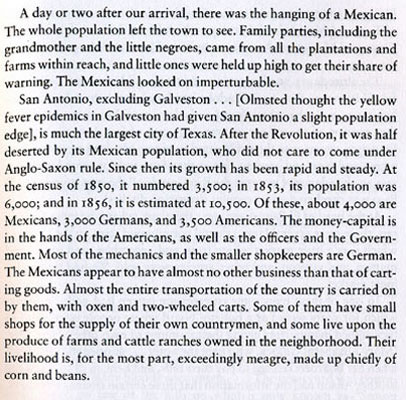 A day or two after our arrival, there was the hanging of a Mexican. The whole population left the town to see. Family parties, including the grandmother and the little negroes, came from all the plantations and farms within reach, and little ones were held up high to get their share of warning. The Mexicans looked on imperturbable.

San Antonio, excluding Galveston . . . [Olmsted thought the yellow fever epidemics in Galveston had given San Antonio a slight population edge], is much the largest city of Texas. After the Revolution, it was half deserted by its Mexican population, who did not care to come under Anglo-Saxon rule. Since then its growth has been rapid and steady. At the census of 1850, it numbered 3,500; in 1853, its population was 6,000; and in 1856, it is estimated at 10,500. Of these, about 4,000 are Mexicans, 3,000 Germans, and 3,500 Americans. The money-capital is in the hands of the Americans, as well as the officers and the Government. Most of the mechanics and the smaller shopkeepers are German. The Mexicans appear to have almost no other business than that of carting goods. Almost the entire transportation of the country is carried on by them, with oxen and two-wheeled carts. Some of them have small shops for the supply of their own countrymen, and some live upon the produce of farms and cattle ranches owned in the neighborhood. Their livelihood is, for the most part, exceedingly meagre, made up chiefly of corn and beans.